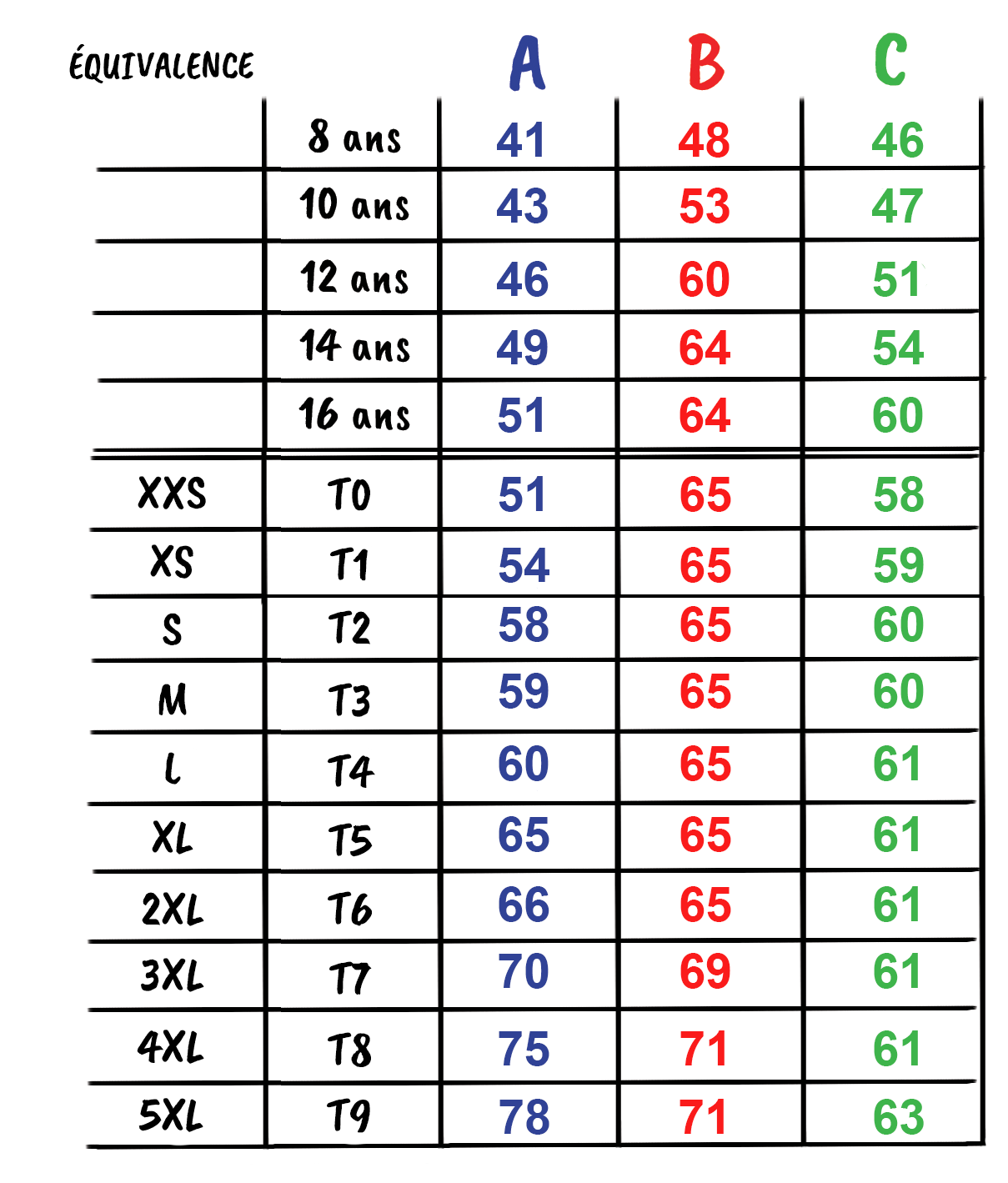 | ÉQUIVALENCE | | A | B | C |
|---|---|---|---|---|
| | 8 ans | 41 | 48 | 46 |
| | 10 ans | 43 | 53 | 47 |
| | 12 ans | 46 | 60 | 51 |
| | 14 ans | 49 | 64 | 54 |
| | 16 ans | 51 | 64 | 60 |
| XXS | T0 | 51 | 65 | 58 |
| XS | T1 | 54 | 65 | 59 |
| S | T2 | 58 | 65 | 60 |
| M | T3 | 59 | 65 | 60 |
| L | T4 | 60 | 65 | 61 |
| XL | T5 | 65 | 65 | 61 |
| 2XL | T6 | 66 | 65 | 61 |
| 3XL | T7 | 70 | 69 | 61 |
| 4XL | T8 | 75 | 71 | 61 |
| 5XL | T9 | 78 | 71 | 63 |